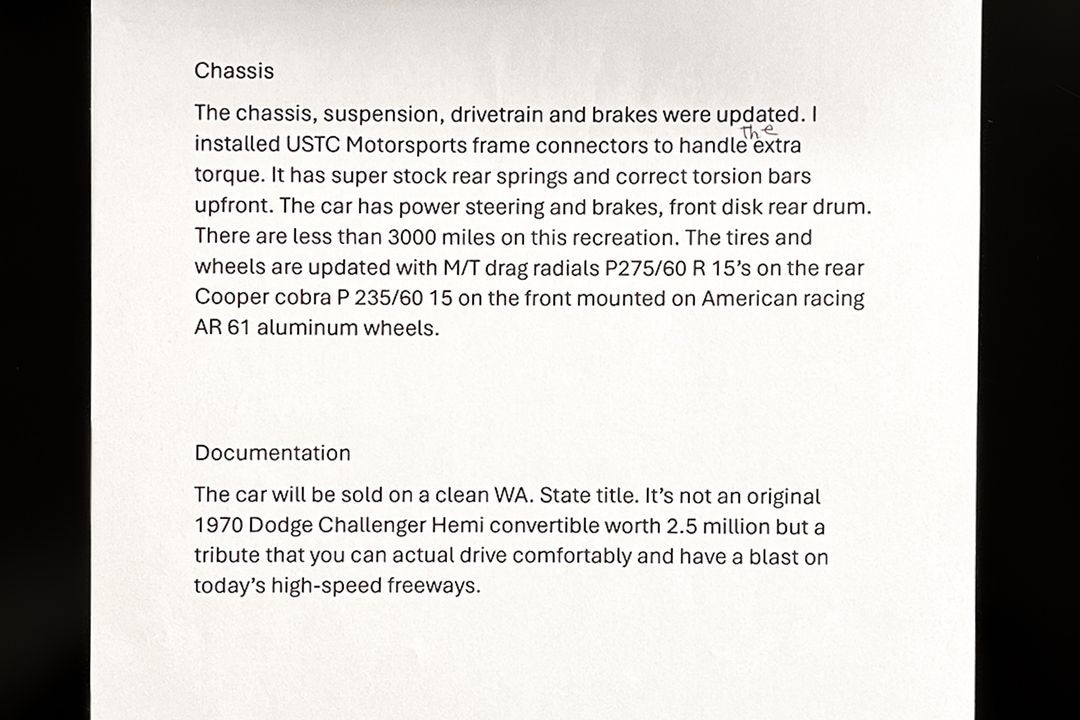 Chassis

The chassis, suspension, drivetrain and brakes were updated. I installed USTC Motorsports frame connectors to handle the extra torque. It has super stock rear springs and correct torsion bars upfront. The car has power steering and brakes, front disk rear drum. There are less than 3000 miles on this recreation. The tires and wheels are updated with M/T drag radials P275/60 R 15's on the rear Cooper cobra P 235/60 15 on the front mounted on American racing AR 61 aluminum wheels.

Documentation

The car will be sold on a clean WA. State title. It's not an original 1970 Dodge Challenger Hemi convertible worth 2.5 million but a tribute that you can actual drive comfortably and have a blast on today's high-speed freeways.